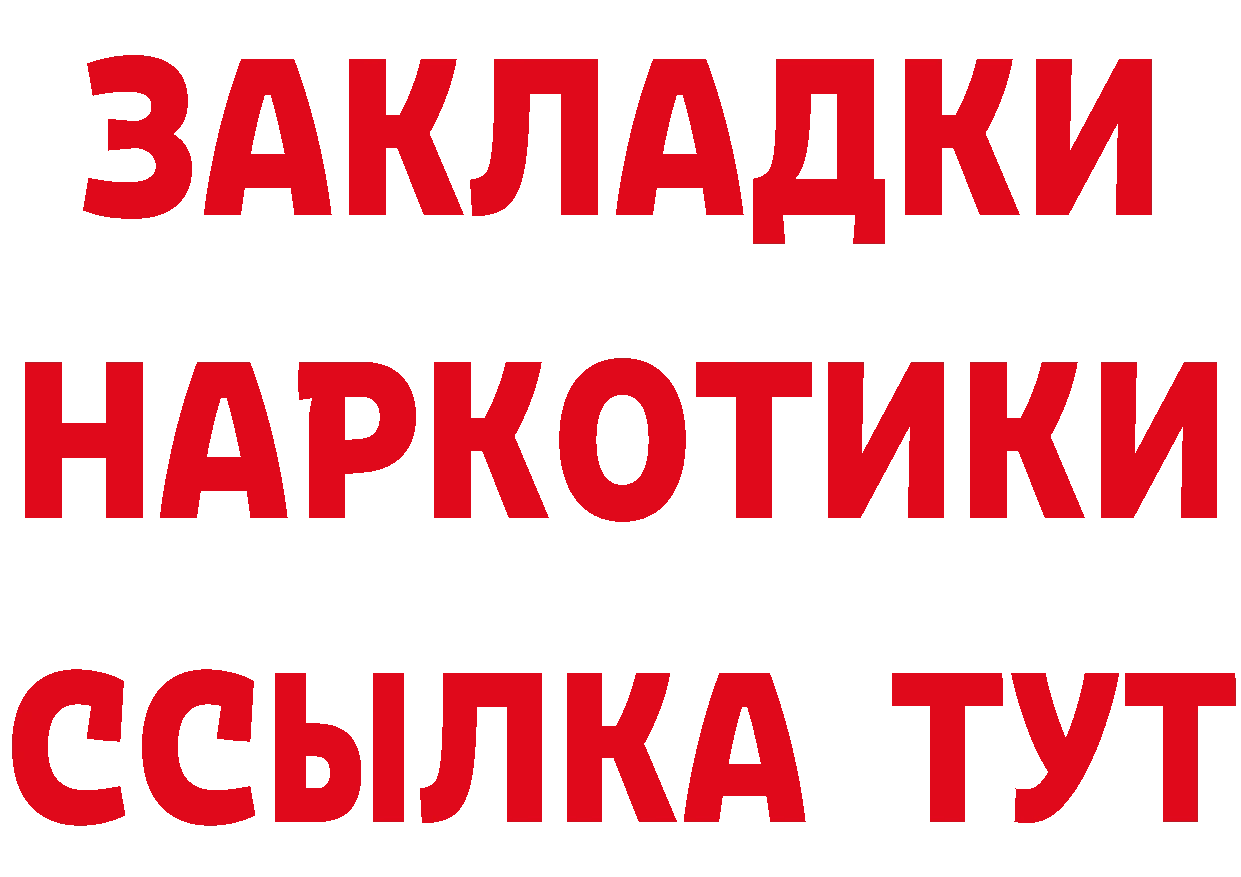 ЗАКЛАДКИ НАРКОТИКИ ССЫЛКА ТУТ